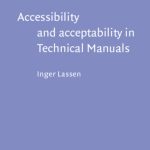 Accessibility and acceptability in Technical Manuals

Inger Lassen